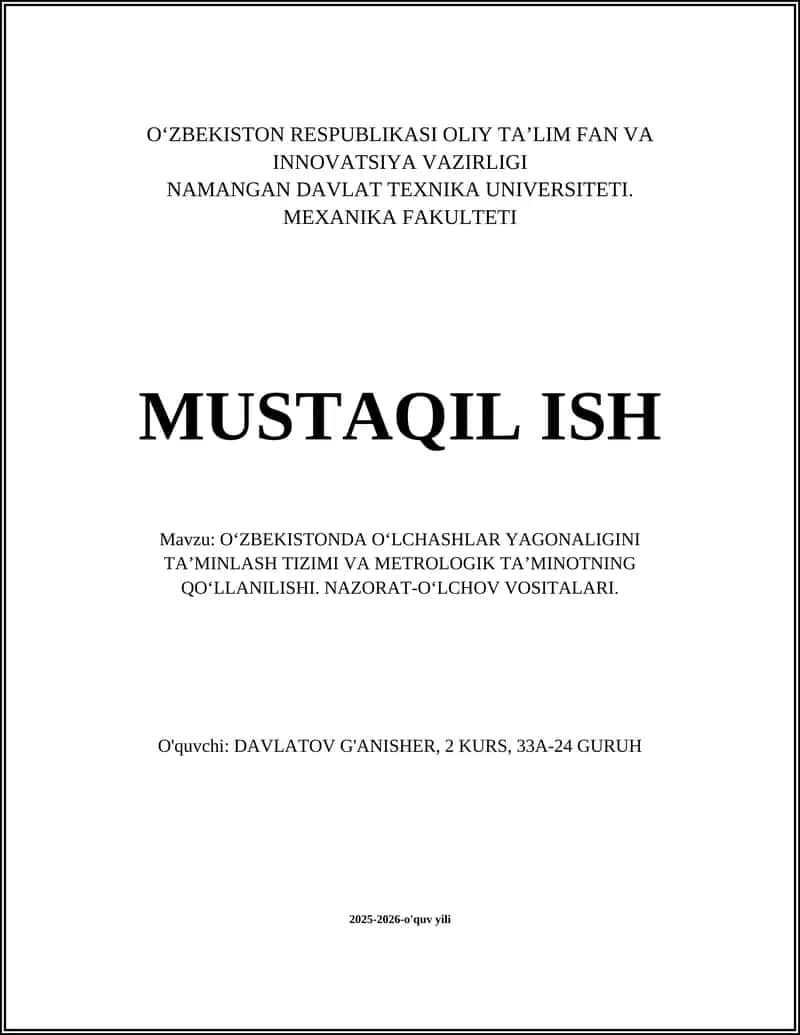 O‘ZBEKISTON RESPUBLIKASI OLIY TA’LIM FAN VA INNOVATSIYA VAZIRLIGI
NAMANGAN DAVLAT TEXNIKA UNIVERSITETI.
MEXANIKA FAKULTETI

MUSTAQIL ISH

Mavzu: O‘ZBEKISTONDA O‘LCHASHLAR YAGONALIGINI TA’MINLASH TIZIMI VA METROLOGIK TA’MINOTNING QO‘LLANILISHI. NAZORAT-O‘LCHOV VOSITALARI.

O'quvchi: DAVLATOV G'ANISHER, 2 KURS, 33A-24 GURUH

2025-2026-o'quv yili